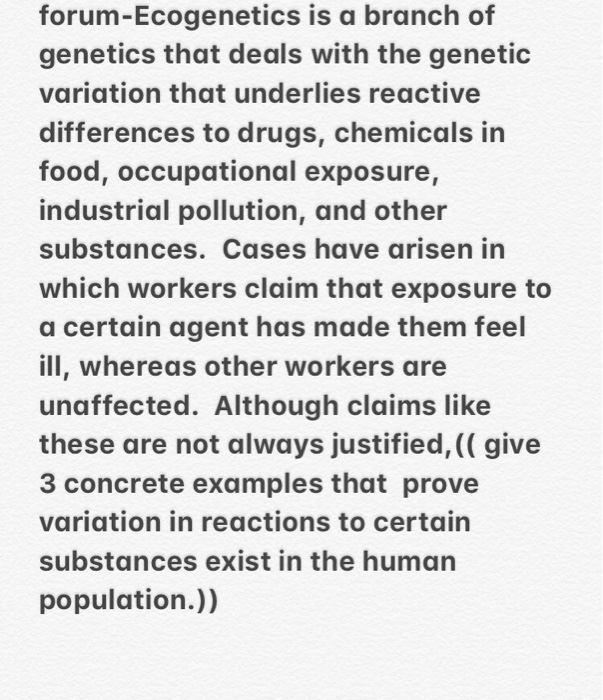 forum-Ecogenetics is a branch of genetics that deals with the genetic variation that underlies reactive differences to drugs, chemicals in food, occupational exposure, industrial pollution, and other substances.  Cases have arisen in which workers claim that exposure to a certain agent has made them feel ill, whereas other workers are unaffected.  Although claims like these are not always justified,(( give 3 concrete examples that  prove variation in reactions to certain substances exist in the human population.))